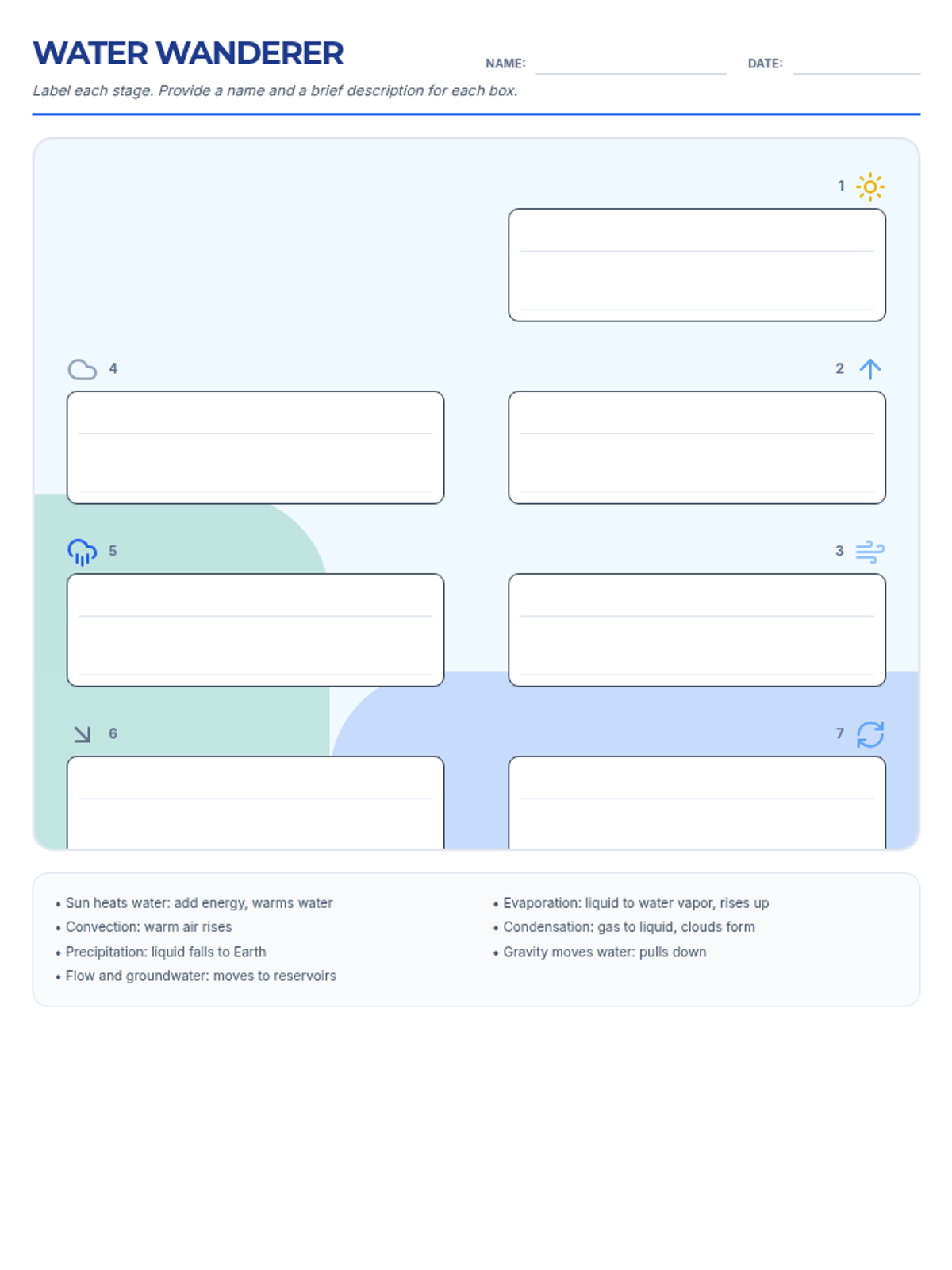 WATER WANDERER

NAME: ____ DATE: ____

Label each stage. Provide a name and a brief description for each box.

1

4

2

5

3

6

7

• Sun heats water: add energy, warms water
• Convection: warm air rises
• Precipitation: liquid falls to Earth
• Flow and groundwater: moves to reservoirs

• Evaporation: liquid to water vapor, rises up
• Condensation: gas to liquid, clouds form
• Gravity moves water: pulls down